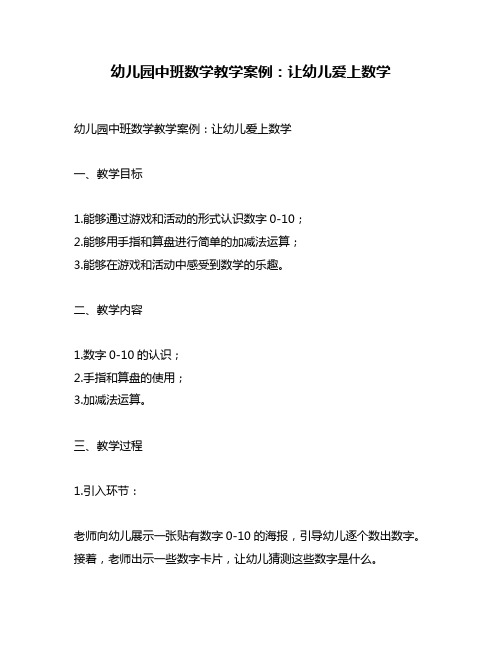 幼儿园中班数学教学案例：让幼儿爱上数学

幼儿园中班数学教学案例：让幼儿爱上数学

一、教学目标

1.能够通过游戏和活动的形式认识数字 0-10；
2.能够用手指和算盘进行简单的加减法运算；
3.能够在游戏和活动中感受到数学的乐趣。

二、教学内容

1.数字 0-10 的认识；
2.手指和算盘的使用；
3.加减法运算。

三、教学过程

1.引入环节：

老师向幼儿展示一张贴有数字 0-10 的海报，引导幼儿逐个数出数字。接着，老师出示一些数字卡片，让幼儿猜测这些数字是什么。